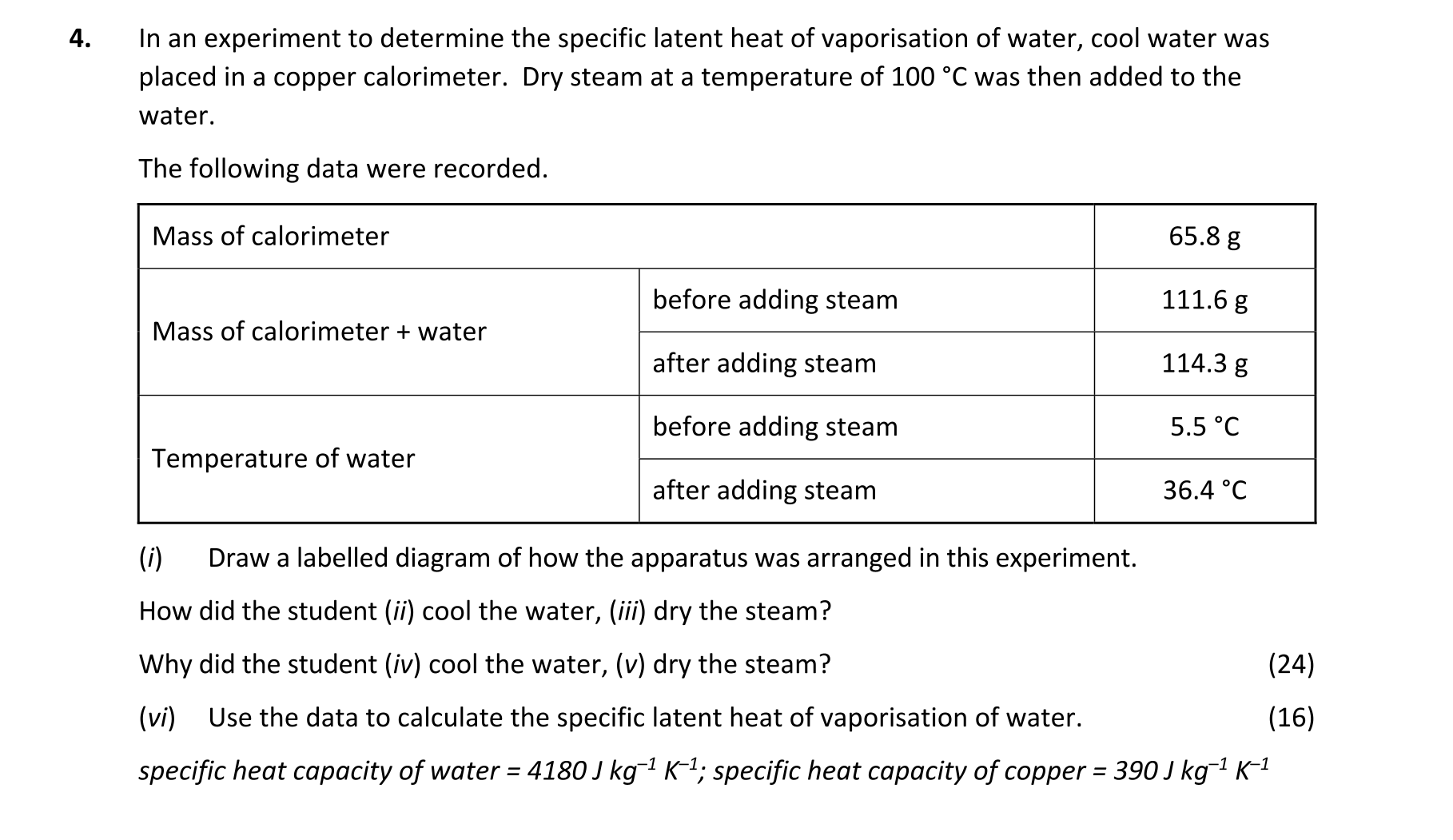 4. In an experiment to determine the specific latent heat of vaporisation of water, cool water was placed in a copper calorimeter. Dry steam at a temperature of 100 °C was then added to the water.

The following data were recorded.

| Mass of calorimeter | | 65.8 g |
|---|---|---|
| Mass of calorimeter + water | before adding steam | 111.6 g |
| | after adding steam | 114.3 g |
| Temperature of water | before adding steam | 5.5 °C |
| | after adding steam | 36.4 °C |

(i) Draw a labelled diagram of how the apparatus was arranged in this experiment.

How did the student (ii) cool the water, (iii) dry the steam?

Why did the student (iv) cool the water, (v) dry the steam? (24)

(vi) Use the data to calculate the specific latent heat of vaporisation of water. (16)

specific heat capacity of water = 4180 J $kg^{-1}$ $K^{-1}$; specific heat capacity of copper = 390 J $kg^{-1}$ $K^{-1}$